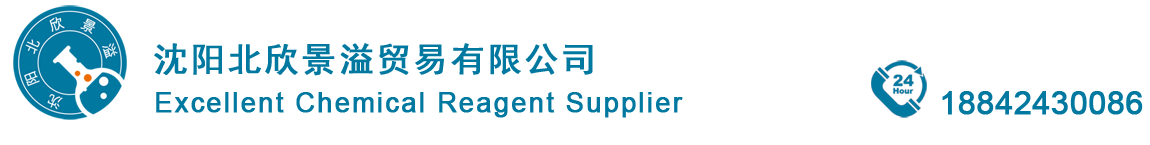 沈阳北欣景溢
沈阳北欣景溢贸易有限公司
Excellent Chemical Reagent Supplier
24 Hour
18842430086